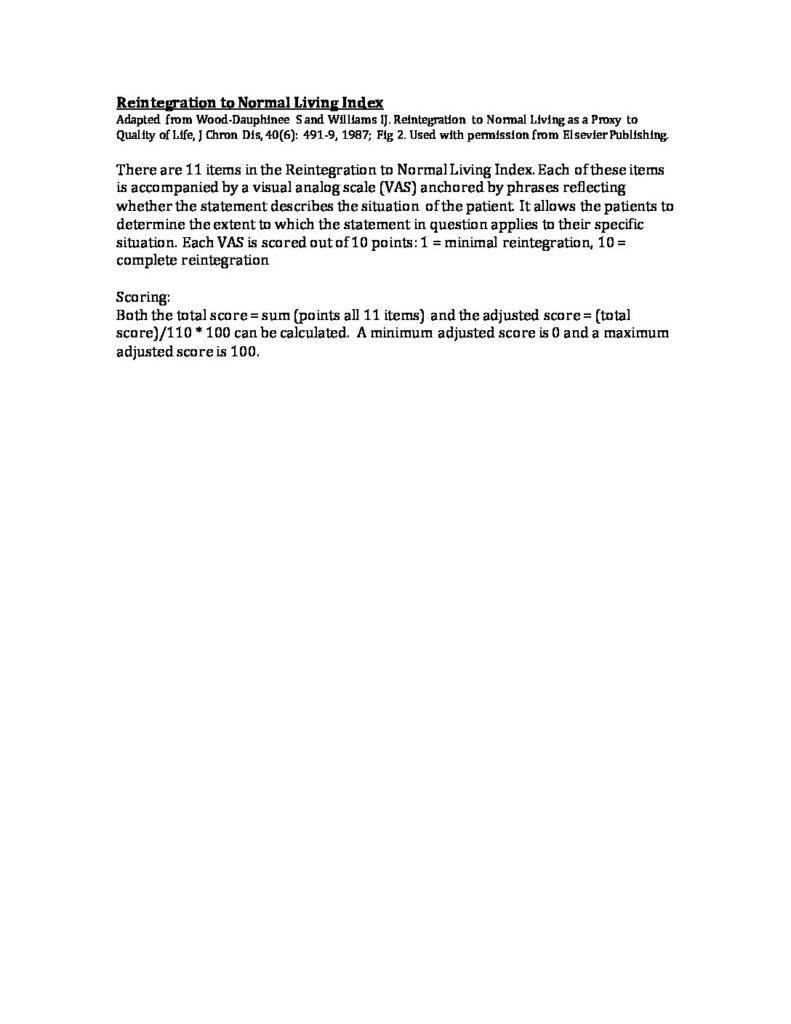 Reintegration to Normal Living Index
Adapted from Wood-Dauphinee S and Williams IJ. Reintegration to Normal Living as a Proxy to Quality of Life, J Chron Dis, 40(6): 491-9, 1987; Fig 2. Used with permission from Elsevier Publishing.

There are 11 items in the Reintegration to Normal Living Index. Each of these items is accompanied by a visual analog scale (VAS) anchored by phrases reflecting whether the statement describes the situation of the patient. It allows the patients to determine the extent to which the statement in question applies to their specific situation. Each VAS is scored out of 10 points: 1 = minimal reintegration, 10 = complete reintegration

Scoring:
Both the total score = sum (points all 11 items) and the adjusted score = (total score)/110 * 100 can be calculated. A minimum adjusted score is 0 and a maximum adjusted score is 100.